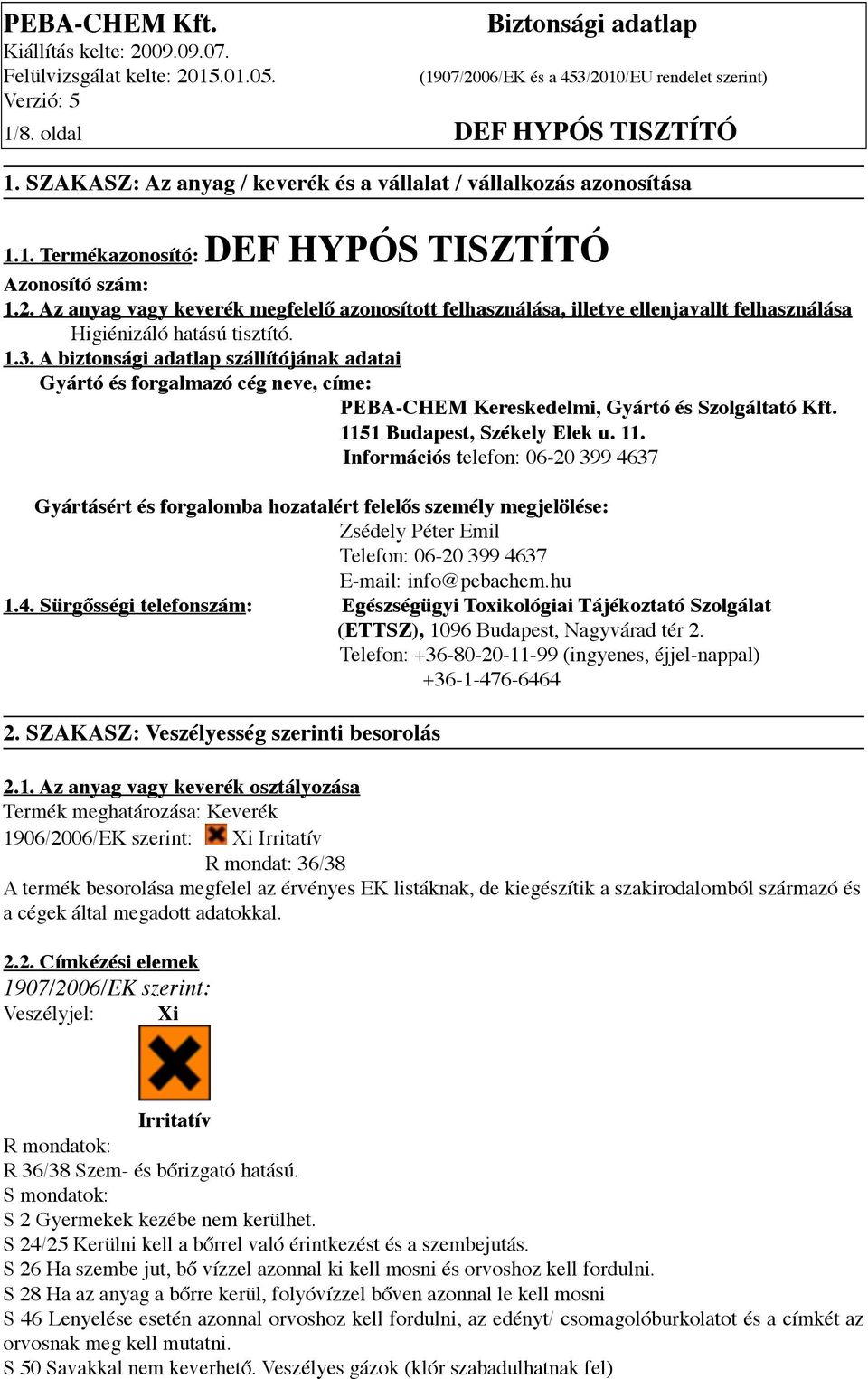 PEBA-CHEM Kft.
Kiállítás kelte: 2009.09.07.
Felülvizsgálat kelte: 2015.01.05.
Verzió: 5
1/8. oldal

Biztonsági adatlap
(1907/2006/EK és a 453/2010/EU rendelet szerint)
DEF HYPÓS TISZTÍTÓ

1. SZAKASZ: Az anyag / keverék és a vállalat / vállalkozás azonosítása

1.1. Termékazonosító: DEF HYPÓS TISZTÍTÓ
Azonosító szám:
1.2. Az anyag vagy keverék megfelelő azonosított felhasználása, illetve ellenjavallt felhasználása
Higiénizáló hatású tisztító.
1.3. A biztonsági adatlap szállítójának adatai
Gyártó és forgalmazó cég neve, címe:
PEBA-CHEM Kereskedelmi, Gyártó és Szolgáltató Kft.
1151 Budapest, Székely Elek u. 11.
Információs telefon: 06-20 399 4637

Gyártásért és forgalomba hozatalért felelős személy megjelölése:
Zsédely Péter Emil
Telefon: 06-20 399 4637
E-mail: info@pebachem.hu
1.4. Sürgősségi telefonszám: Egészségügyi Toxikológiai Tájékoztató Szolgálat (ETTSZ), 1096 Budapest, Nagyvárad tér 2.
Telefon: +36-80-20-11-99 (ingyenes, éjjel-nappal)
+36-1-476-6464

2. SZAKASZ: Veszélyesség szerinti besorolás

2.1. Az anyag vagy keverék osztályozása
Termék meghatározása: Keverék
1906/2006/EK szerint: Xi Irritatív
R mondat: 36/38
A termék besorolása megfelel az érvényes EK listáknak, de kiegészítik a szakirodalomból származó és a cégek által megadott adatokkal.

2.2. Címkézési elemek
1907/2006/EK szerint:
Veszélyjel: Xi
Irritatív
R mondatok:
R 36/38 Szem- és bőrizgató hatású.
S mondatok:
S 2 Gyermekek kezébe nem kerülhet.
S 24/25 Kerülni kell a bőrrel való érintkezést és a szembejutás.
S 26 Ha szembe jut, bő vízzel azonnal ki kell mosni és orvoshoz kell fordulni.
S 28 Ha az anyag a bőrre kerül, folyóvízzel bőven azonnal le kell mosni
S 46 Lenyelése esetén azonnal orvoshoz kell fordulni, az edényt/ csomagolóburkolatot és a címkét az orvosnak meg kell mutatni.
S 50 Savakkal nem keverhető. Veszélyes gázok (klór szabadulhatnak fel)